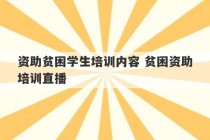 资助贫困学生培训内容 贫困资助培训直播